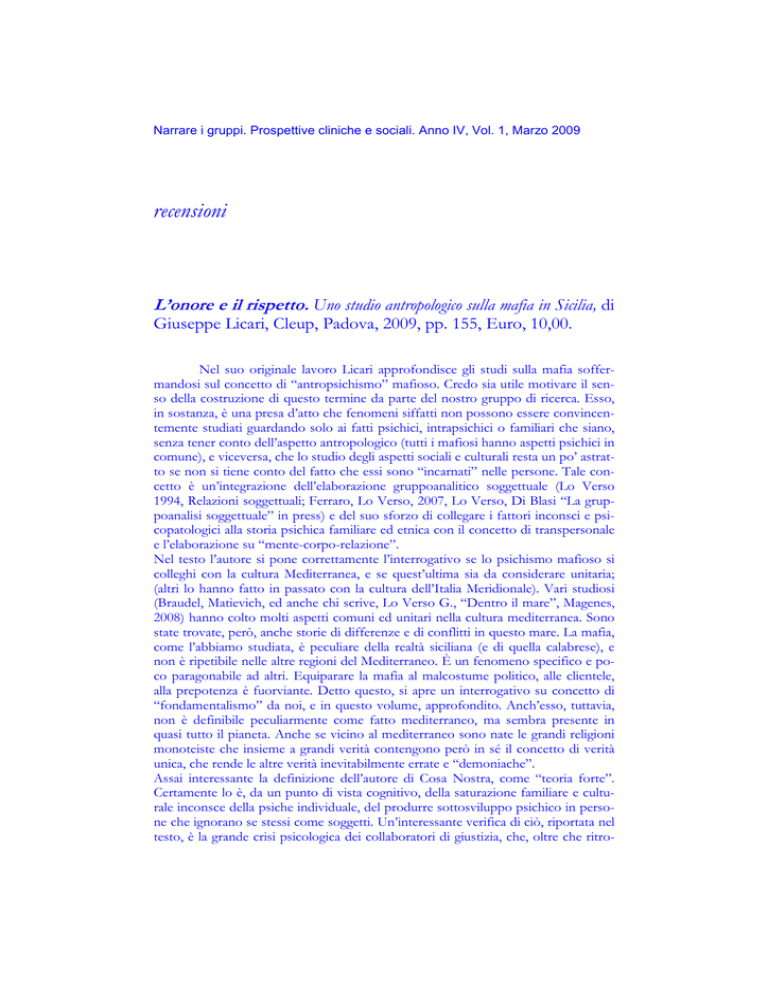 Narrare i gruppi. Prospettive cliniche e sociali. Anno IV, Vol. 1, Marzo 2009

recensioni

L'onore e il rispetto. Uno studio antropologico sulla mafia in Sicilia, di Giuseppe Licari, Cleup, Padova, 2009, pp. 155, Euro, 10,00.

Nel suo originale lavoro Licari approfondisce gli studi sulla mafia soffermandosi sul concetto di "antropsichismo" mafioso. Credo sia utile motivare il senso della costruzione di questo termine da parte del nostro gruppo di ricerca. Esso, in sostanza, è una presa d'atto che fenomeni siffatti non possono essere convincentemente studiati guardando solo ai fatti psichici, intrapsichici o familiari che siano, senza tener conto dell'aspetto antropologico (tutti i mafiosi hanno aspetti psichici in comune), e viceversa, che lo studio degli aspetti sociali e culturali resta un po' astratto se non si tiene conto del fatto che essi sono "incarnati" nelle persone. Tale concetto è un'integrazione dell'elaborazione gruppoanalitico soggettuale (Lo Verso 1994, Relazioni soggettuali; Ferraro, Lo Verso, 2007, Lo Verso, Di Blasi "La gruppoanalisi soggettuale" in press) e del suo sforzo di collegare i fattori inconsci e psicopatologici alla storia psichica familiare ed etnica con il concetto di transpersonale e l'elaborazione su "mente-corpo-relazione".
Nel testo l'autore si pone correttamente l'interrogativo se lo psichismo mafioso si colleghi con la cultura Mediterranea, e se quest'ultima sia da considerare unitaria; (altri lo hanno fatto in passato con la cultura dell'Italia Meridionale). Vari studiosi (Braudel, Matievich, ed anche chi scrive, Lo Verso G., "Dentro il mare", Magenes, 2008) hanno colto molti aspetti comuni ed unitari nella cultura mediterranea. Sono state trovate, però, anche storie di differenze e di conflitti in questo mare. La mafia, come l'abbiamo studiata, è peculiare della realtà siciliana (e di quella calabrese), e non è ripetibile nelle altre regioni del Mediterraneo. È un fenomeno specifico e poco paragonabile ad altri. Equiparare la mafia al malcostume politico, alle clientele, alla prepotenza è fuorviante. Detto questo, si apre un interrogativo su concetto di "fondamentalismo" da noi, e in questo volume, approfondito. Anch'esso, tuttavia, non è definibile peculiarmente come fatto mediterraneo, ma sembra presente in quasi tutto il pianeta. Anche se vicino al mediterraneo sono nate le grandi religioni monoteiste che insieme a grandi verità contengono però in sé il concetto di verità unica, che rende le altre verità inevitabilmente errate e "demoniache".
Assai interessante la definizione dell'autore di Cosa Nostra, come "teoria forte". Certamente lo è, da un punto di vista cognitivo, della saturazione familiare e culturale inconsce della psiche individuale, del produrre sottosviluppo psichico in persone che ignorano se stessi come soggetti. Un'interessante verifica di ciò, riportata nel testo, è la grande crisi psicologica dei collaboratori di giustizia, che, oltre che ritro-